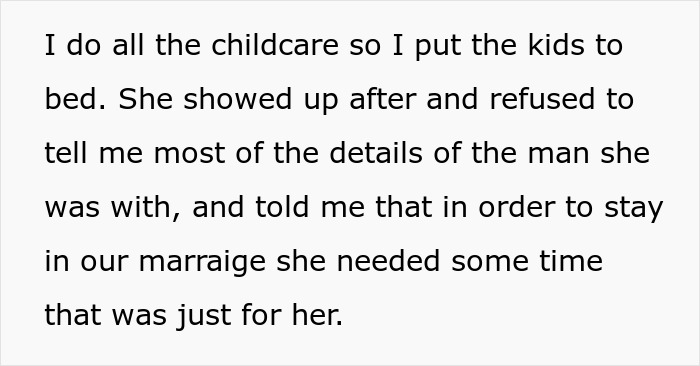 I do all the childcare so I put the kids to bed. She showed up after and refused to tell me most of the details of the man she was with, and told me that in order to stay in our marraige she needed some time that was just for her.